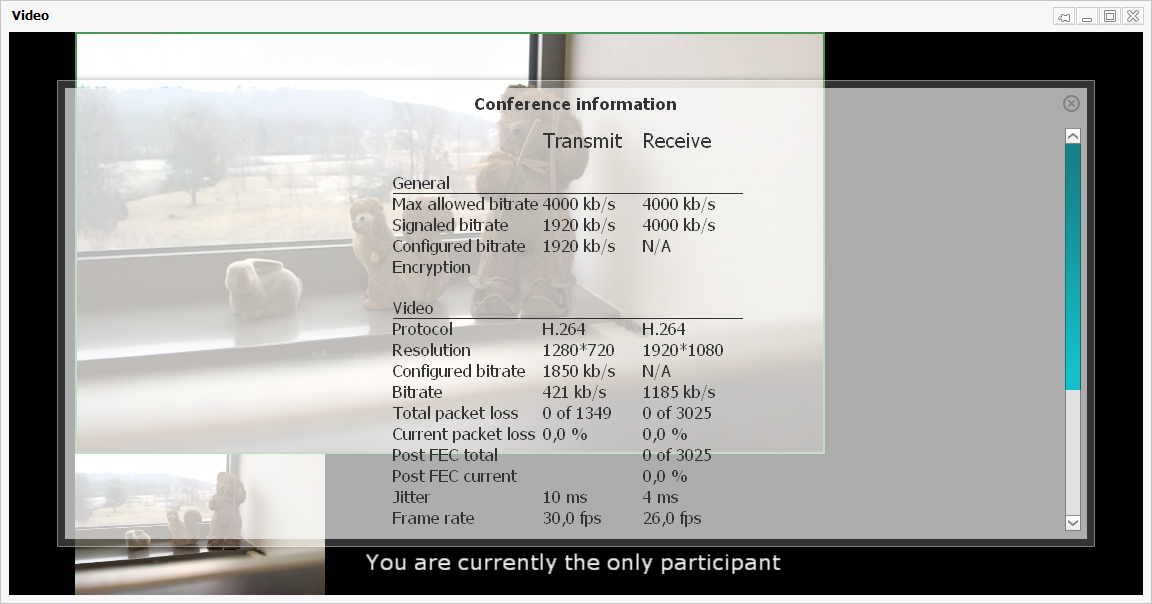 Video

Conference information

| | Transmit | Receive |
|---|---|---|
| General | | |
| Max allowed bitrate | 4000 kb/s | 4000 kb/s |
| Signaled bitrate | 1920 kb/s | 4000 kb/s |
| Configured bitrate | 1920 kb/s | N/A |
| Encryption | | |
| Video | | |
| Protocol | H.264 | H.264 |
| Resolution | 1280*720 | 1920*1080 |
| Configured bitrate | 1850 kb/s | N/A |
| Bitrate | 421 kb/s | 1185 kb/s |
| Total packet loss | 0 of 1349 | 0 of 3025 |
| Current packet loss | 0,0 % | 0,0 % |
| Post FEC total | | 0 of 3025 |
| Post FEC current | | 0,0 % |
| Jitter | 10 ms | 4 ms |
| Frame rate | 30,0 fps | 26,0 fps |

You are currently the only participant